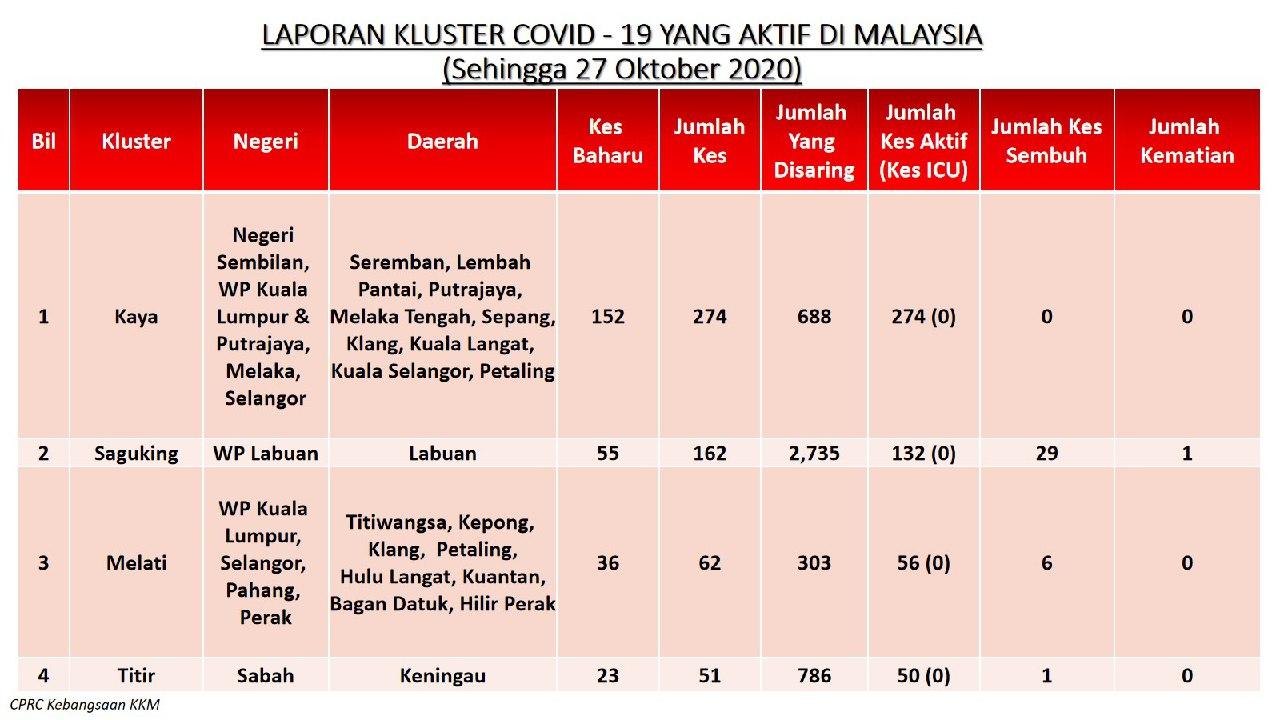 LAPORAN KLUSTER COVID - 19 YANG AKTIF DI MALAYSIA
(Sehingga 27 Oktober 2020)

| Bil | Kluster | Negeri | Daerah | Kes Baharu | Jumlah Kes | Jumlah Yang Disaring | Jumlah Kes Aktif (Kes ICU) | Jumlah Kes Sembuh | Jumlah Kematian |
|---|---|---|---|---|---|---|---|---|---|
| 1 | Kaya | Negeri Sembilan, WP Kuala Lumpur & Putrajaya, Melaka, Selangor | Seremban, Lembah Pantai, Putrajaya, Melaka Tengah, Sepang, Klang, Kuala Langat, Kuala Selangor, Petaling | 152 | 274 | 688 | 274 (0) | 0 | 0 |
| 2 | Saguking | WP Labuan | Labuan | 55 | 162 | 2,735 | 132 (0) | 29 | 1 |
| 3 | Melati | WP Kuala Lumpur, Selangor, Pahang, Perak | Titiwangsa, Kepong, Klang, Petaling, Hulu Langat, Kuantan, Bagan Datuk, Hilir Perak | 36 | 62 | 303 | 56 (0) | 6 | 0 |
| 4 | Titir | Sabah | Keningau | 23 | 51 | 786 | 50 (0) | 1 | 0 |

CPRC Kebangsaan KKM